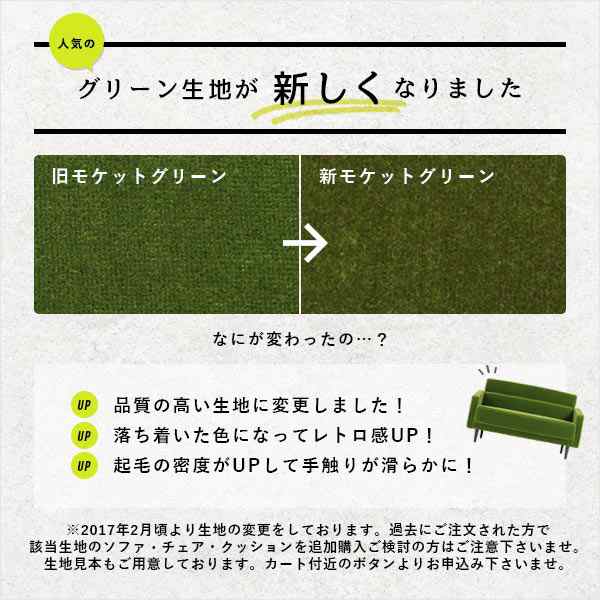 人気の

グリーン生地が 新しく なりました

旧モケットグリーン

新モケットグリーン

なにが変わったの…？

UP 品質の高い生地に変更しました！
UP 落ち着いた色になってレトロ感UP！
UP 起毛の密度がUPして手触りが滑らかに！

※2017年2月頃より生地の変更をしております。過去にご注文された方で該当生地のソファ・チェア・クッションを追加購入ご検討の方はご注意下さいませ。生地見本もご用意しております。カート付近のボタンよりお申込み下さいませ。